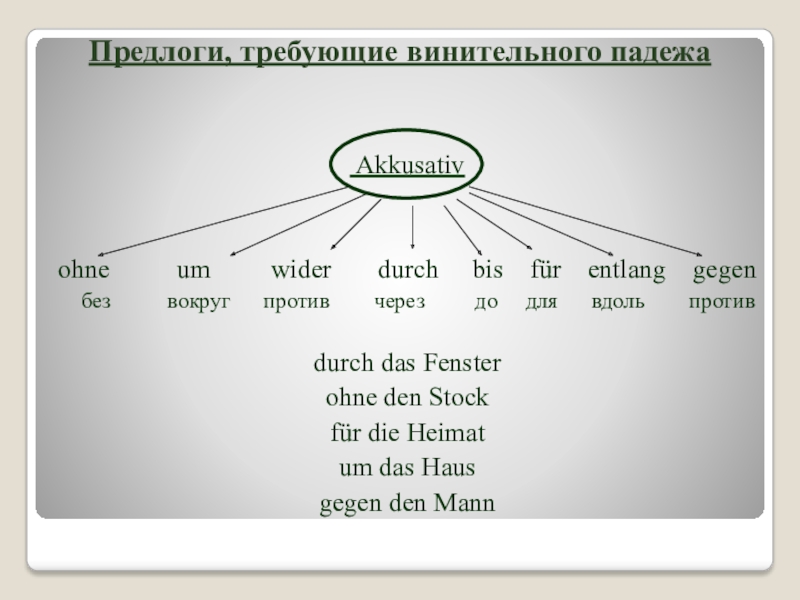 Предлоги, требующие винительного падежа

Akkusativ

ohne um wider durch bis für entlang gegen
без вокруг против через до для вдоль против

durch das Fenster
ohne den Stock
für die Heimat
um das Haus
gegen den Mann